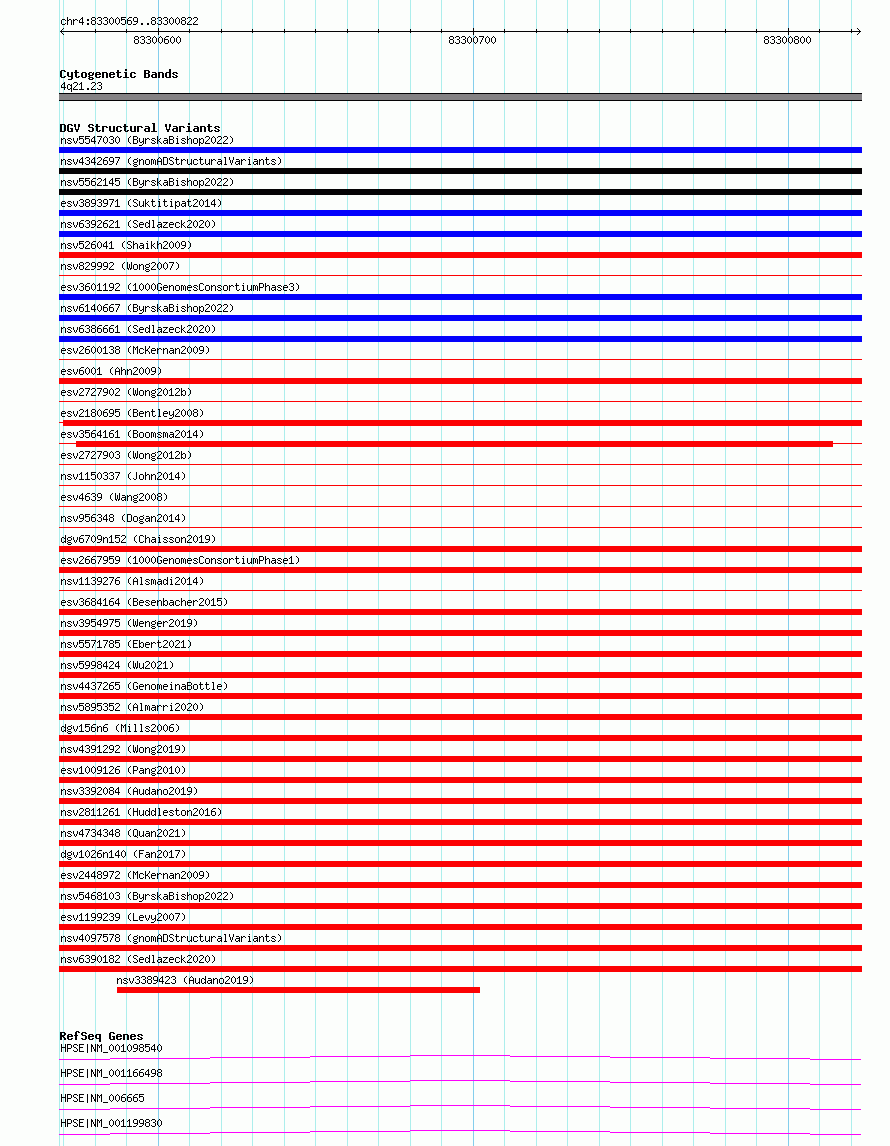 chr4:83300569..83300822

83300600

83300700

83300800

Cytogenetic Bands
4q21.23

DGV Structural Variants
nsv5547030 (ByrskaBishop2022)
nsv4342697 (gnomADStructuralVariants)
nsv5562145 (ByrskaBishop2022)
esv3893971 (Suktitipat2014)
nsv6392621 (Sedlazeck2020)
nsv526041 (Shaikh2009)
nsv829992 (Wong2007)
esv3601192 (1000GenomesConsortiumPhase3)
nsv6140667 (ByrskaBishop2022)
nsv6386661 (Sedlazeck2020)
esv2600138 (McKernan2009)
esv6001 (Ahn2009)
esv2727902 (Wong2012b)
esv2180695 (Bentley2008)
esv3564161 (Boomsma2014)
esv2727903 (Wong2012b)
nsv1150337 (John2014)
esv4639 (Wang2008)
nsv956348 (Dogan2014)
dgv6709n152 (Chaisson2019)
esv2667959 (1000GenomesConsortiumPhase1)
nsv1139276 (Alsmadi2014)
esv3684164 (Besenbacher2015)
nsv3954975 (Wenger2019)
nsv5571785 (Ebert2021)
nsv5998424 (Wu2021)
nsv4437265 (GenomeinaBottle)
nsv5895352 (Almarri2020)
dgv156n6 (Mills2006)
nsv4391292 (Wong2019)
esv1009126 (Pang2010)
nsv3392084 (Audano2019)
nsv2811261 (Huddleston2016)
nsv4734348 (Quan2021)
dgv1026n140 (Fan2017)
esv2448972 (McKernan2009)
nsv5468103 (ByrskaBishop2022)
esv1199239 (Levy2007)
nsv4097578 (gnomADStructuralVariants)
nsv6390182 (Sedlazeck2020)
nsv3389423 (Audano2019)

RefSeq Genes
HPSE|NM_001098540
HPSE|NM_001166498
HPSE|NM_006665
HPSE|NM_001199830